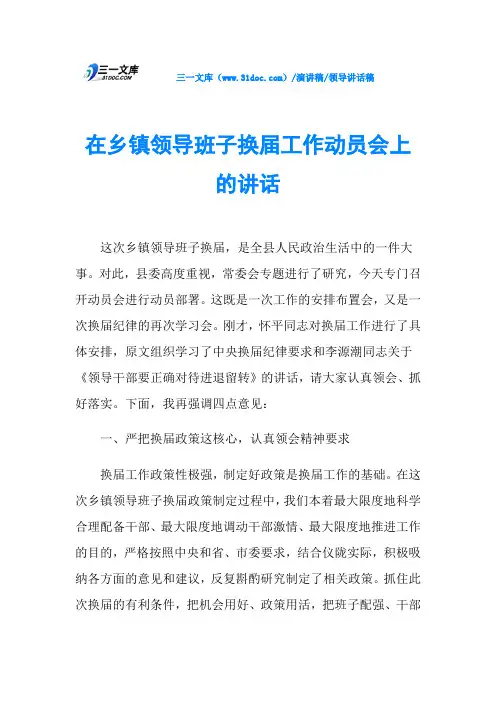 三一文库 31DOC.COM

三一文库（www.31doc.com）/演讲稿/领导讲话稿

在乡镇领导班子换届工作动员会上的讲话

这次乡镇领导班子换届，是全县人民政治生活中的一件大事。对此，县委高度重视，常委会专题进行了研究，今天专门召开动员会进行动员部署。这既是一次工作的安排布置会，又是一次换届纪律的再次学习会。刚才，怀平同志对换届工作进行了具体安排，原文组织学习了中央换届纪律要求和李源潮同志关于《领导干部要正确对待进退留转》的讲话，请大家认真领会、抓好落实。下面，我再强调四点意见：

一、严把换届政策这核心，认真领会精神要求

换届工作政策性极强，制定好政策是换届工作的基础。在这次乡镇领导班子换届政策制定过程中，我们本着最大限度地科学合理配备干部、最大限度地调动干部激情、最大限度地推进工作的目的，严格按照中央和省、市委要求，结合仪陇实际，积极吸纳各方面的意见和建议，反复斟酌研究制定了相关政策。抓住此次换届的有利条件，把机会用好、政策用活，把班子配强、干部